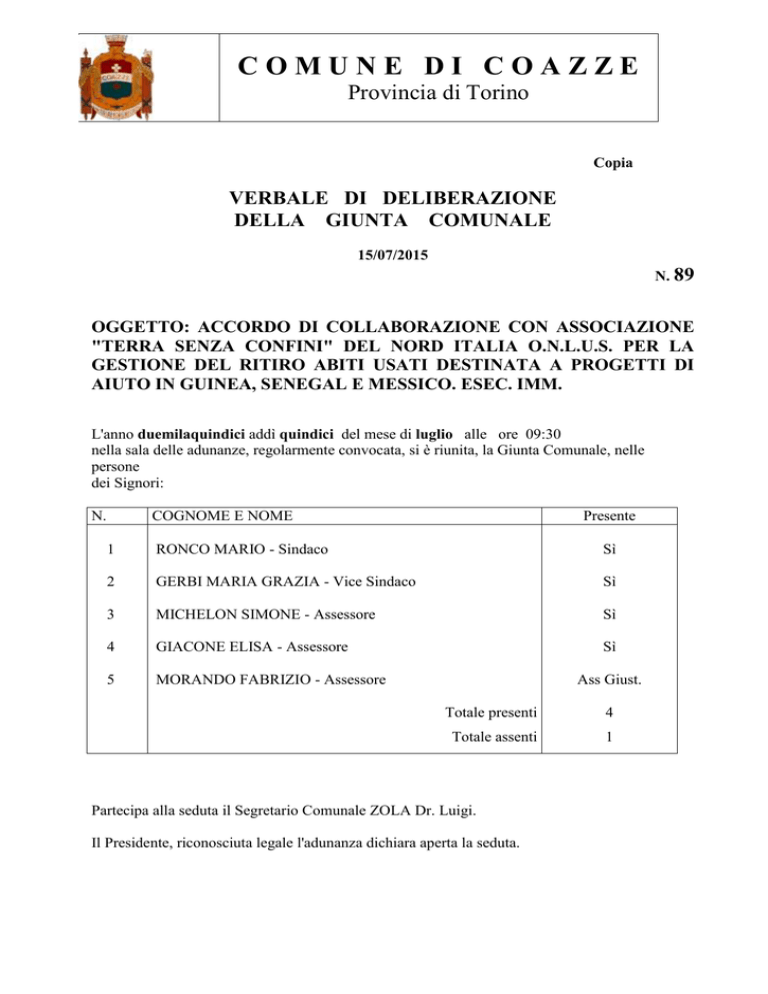 COMUNE DI COAZZE
Provincia di Torino

Copia

VERBALE DI DELIBERAZIONE
DELLA GIUNTA COMUNALE

15/07/2015

N. 89

OGGETTO: ACCORDO DI COLLABORAZIONE CON ASSOCIAZIONE "TERRA SENZA CONFINI" DEL NORD ITALIA O.N.L.U.S. PER LA GESTIONE DEL RITIRO ABITI USATI DESTINATA A PROGETTI DI AIUTO IN GUINEA, SENEGAL E MESSICO. ESEC. IMM.

L'anno duemilaquindici addì quindici del mese di luglio alle ore 09:30 nella sala delle adunanze, regolarmente convocata, si è riunita, la Giunta Comunale, nelle persone dei Signori:

| N. | COGNOME E NOME | Presente |
|---|---|---|
| 1 | RONCO MARIO - Sindaco | Sì |
| 2 | GERBI MARIA GRAZIA - Vice Sindaco | Sì |
| 3 | MICHELON SIMONE - Assessore | Sì |
| 4 | GIACONE ELISA - Assessore | Sì |
| 5 | MORANDO FABRIZIO - Assessore | Ass Giust. |
| | Totale presenti | 4 |
| | Totale assenti | 1 |

Partecipa alla seduta il Segretario Comunale ZOLA Dr. Luigi.

Il Presidente, riconosciuta legale l'adunanza dichiara aperta la seduta.